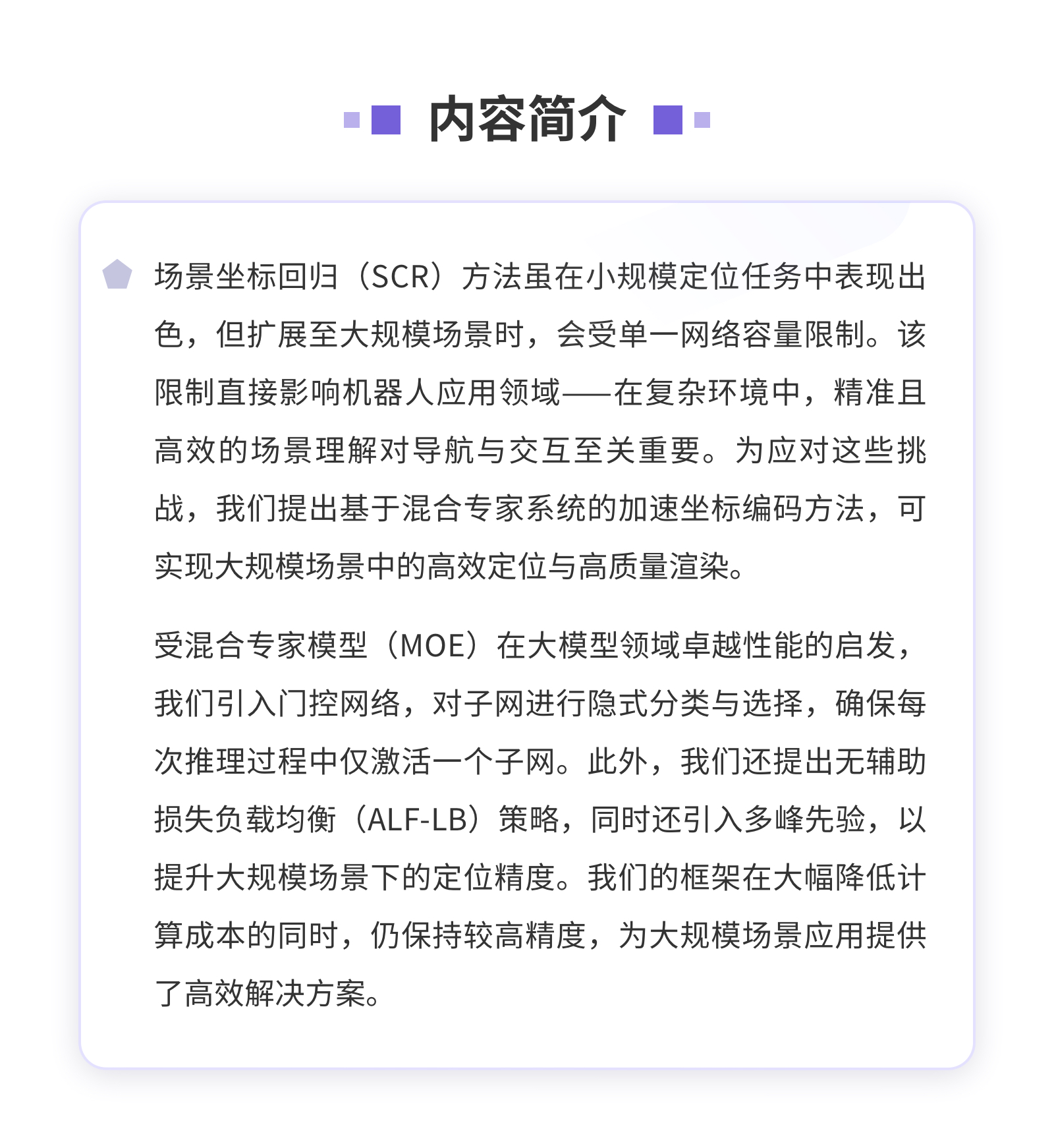 内容简介

场景坐标回归（SCR）方法虽在小规模定位任务中表现出色，但扩展至大规模场景时，会受单一网络容量限制。该限制直接影响机器人应用领域——在复杂环境中，精准且高效的场景理解对导航与交互至关重要。为应对这些挑战，我们提出基于混合专家系统的加速坐标编码方法，可实现大规模场景中的高效定位与高质量渲染。

受混合专家模型（MOE）在大模型领域卓越性能的启发，我们引入门控网络，对子网进行隐式分类与选择，确保每次推理过程中仅激活一个子网。此外，我们还提出无辅助损失负载均衡（ALF-LB）策略，同时还引入多峰先验，以提升大规模场景下的定位精度。我们的框架在大幅降低计算成本的同时，仍保持较高精度，为大规模场景应用提供了高效解决方案。